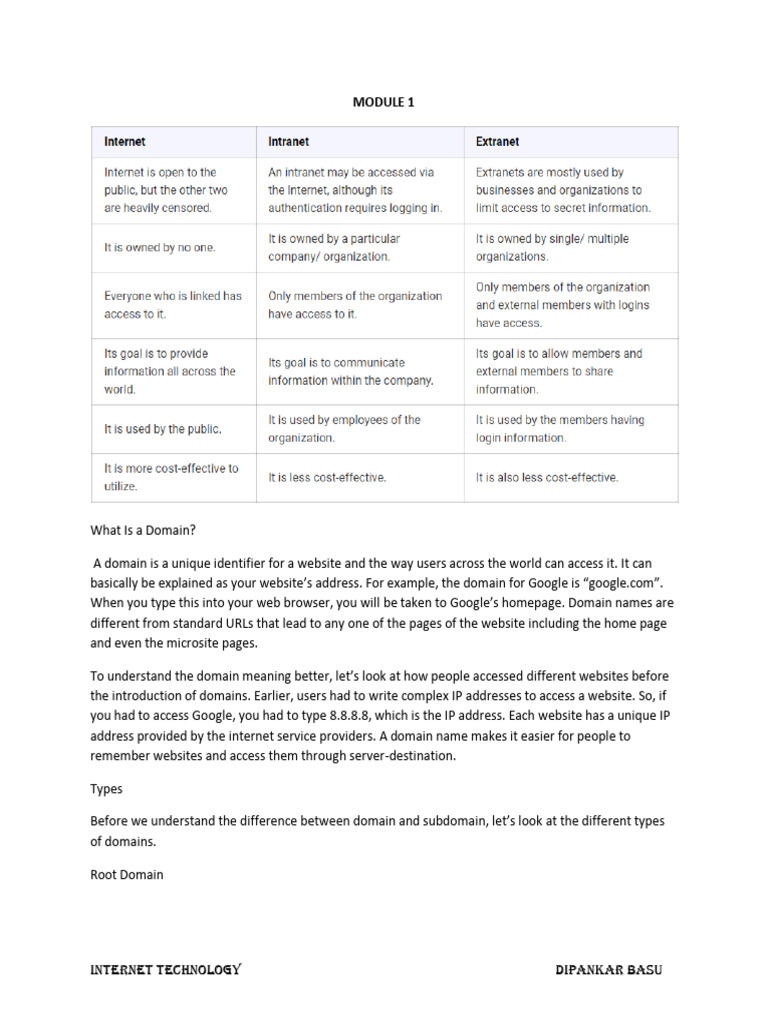 MODULE 1

| Internet | Intranet | Extranet |
|---|---|---|
| Internet is open to the public, but the other two are heavily censored. | An intranet may be accessed via the Internet, although its authentication requires logging in. | Extranets are mostly used by businesses and organizations to limit access to secret information. |
| It is owned by no one. | It is owned by a particular company/ organization. | It is owned by single/ multiple organizations. |
| Everyone who is linked has access to it. | Only members of the organization have access to it. | Only members of the organization and external members with logins have access. |
| Its goal is to provide information all across the world. | Its goal is to communicate information within the company. | Its goal is to allow members and external members to share information. |
| It is used by the public. | It is used by employees of the organization. | It is used by the members having login information. |
| It is more cost-effective to utilize. | It is less cost-effective. | It is also less cost-effective. |

What Is a Domain?

A domain is a unique identifier for a website and the way users across the world can access it. It can basically be explained as your website's address. For example, the domain for Google is "google.com". When you type this into your web browser, you will be taken to Google's homepage. Domain names are different from standard URLs that lead to any one of the pages of the website including the home page and even the microsite pages.

To understand the domain meaning better, let's look at how people accessed different websites before the introduction of domains. Earlier, users had to write complex IP addresses to access a website. So, if you had to access Google, you had to type 8.8.8.8, which is the IP address. Each website has a unique IP address provided by the internet service providers. A domain name makes it easier for people to remember websites and access them through server-destination.

Types

Before we understand the difference between domain and subdomain, let's look at the different types of domains.

Root Domain

INTERNET TECHNOLOGY DIPANKAR BASU